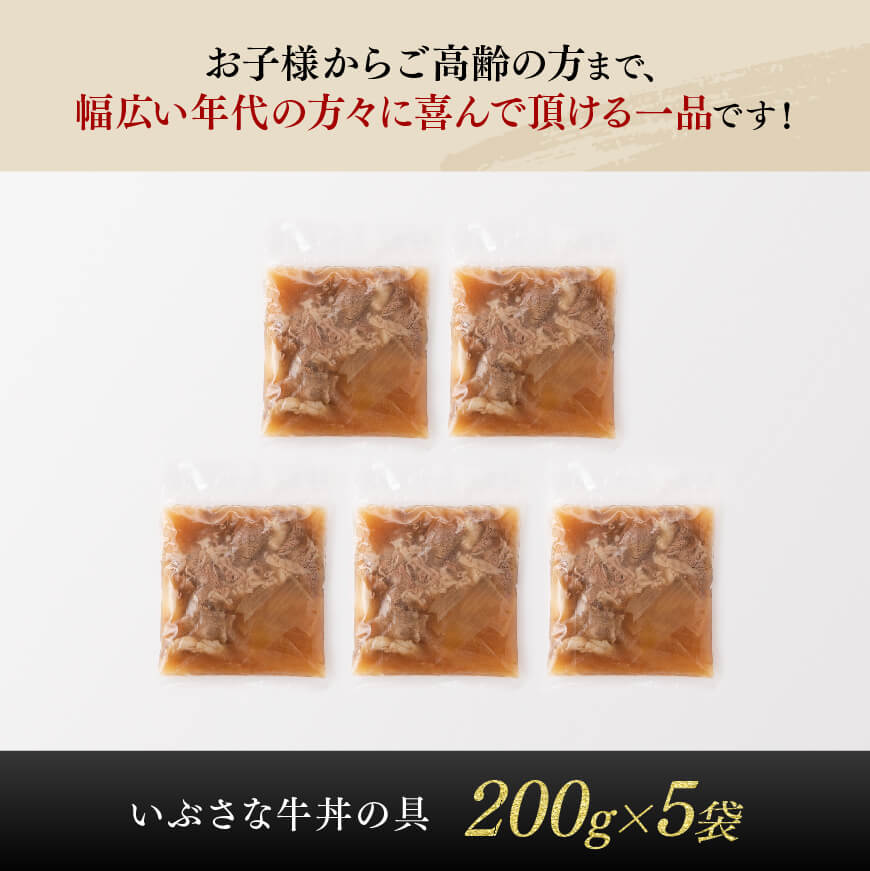 お子様からご高齢の方まで、
幅広い年代の方々に喜んで頂ける一品です！

いぶさな牛丼の具 200g×5袋